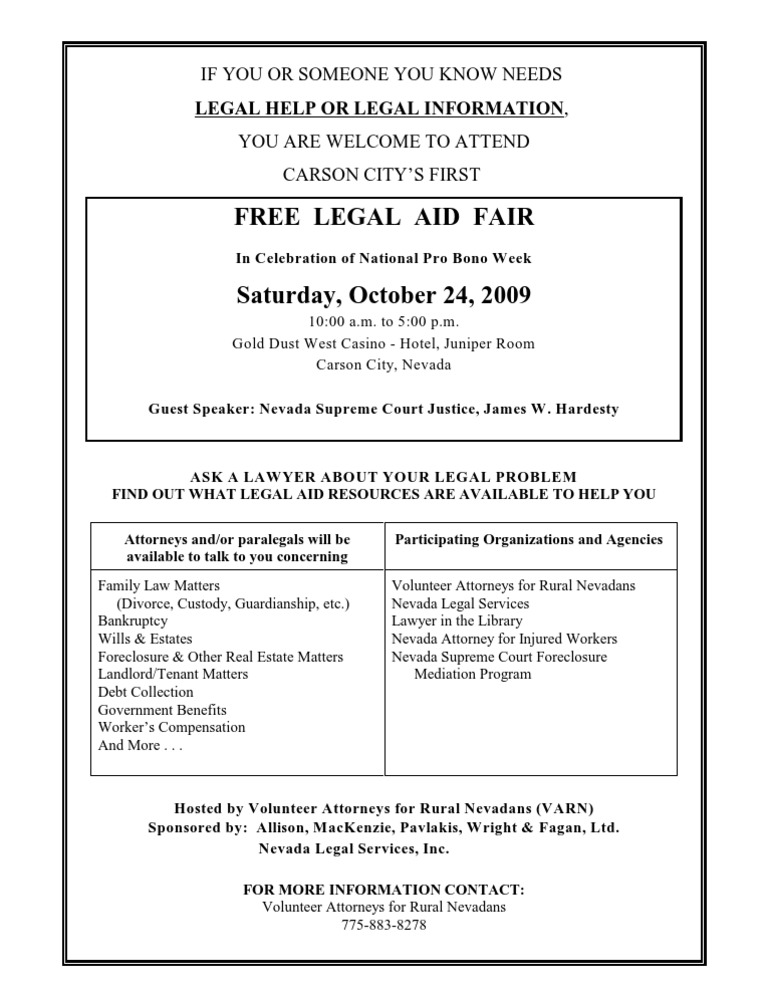 IF YOU OR SOMEONE YOU KNOW NEEDS

LEGAL HELP OR LEGAL INFORMATION,

YOU ARE WELCOME TO ATTEND

CARSON CITY'S FIRST

FREE LEGAL AID FAIR

In Celebration of National Pro Bono Week

Saturday, October 24, 2009

10:00 a.m. to 5:00 p.m.
Gold Dust West Casino - Hotel, Juniper Room
Carson City, Nevada

Guest Speaker: Nevada Supreme Court Justice, James W. Hardesty

ASK A LAWYER ABOUT YOUR LEGAL PROBLEM
FIND OUT WHAT LEGAL AID RESOURCES ARE AVAILABLE TO HELP YOU

| Attorneys and/or paralegals will be available to talk to you concerning | Participating Organizations and Agencies |
|---|---|
| Family Law Matters (Divorce, Custody, Guardianship, etc.) Bankruptcy Wills & Estates Foreclosure & Other Real Estate Matters Landlord/Tenant Matters Debt Collection Government Benefits Worker's Compensation And More . . . | Volunteer Attorneys for Rural Nevadans Nevada Legal Services Lawyer in the Library Nevada Attorney for Injured Workers Nevada Supreme Court Foreclosure Mediation Program |

Hosted by Volunteer Attorneys for Rural Nevadans (VARN)
Sponsored by: Allison, MacKenzie, Pavlakis, Wright & Fagan, Ltd.
Nevada Legal Services, Inc.

FOR MORE INFORMATION CONTACT:
Volunteer Attorneys for Rural Nevadans
775-883-8278